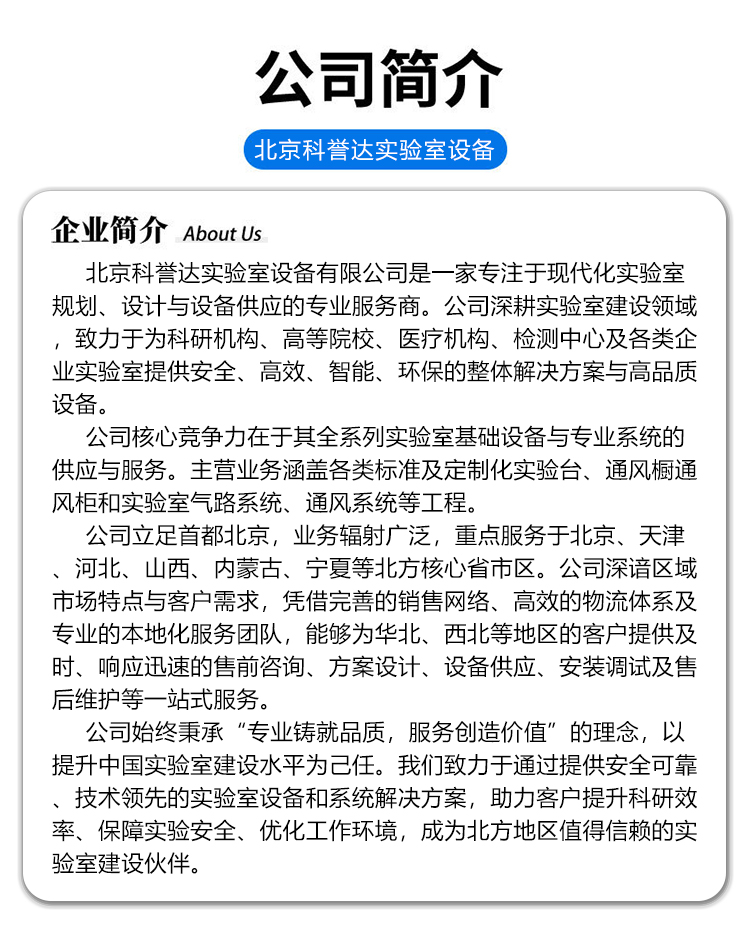 公司简介

北京科誉达实验室设备

企业简介 About Us

北京科誉达实验室设备有限公司是一家专注于现代化实验室规划、设计与设备供应的专业服务商。公司深耕实验室建设领域，致力于为科研机构、高等院校、医疗机构、检测中心及各类企业实验室提供安全、高效、智能、环保的整体解决方案与高品质设备。

公司核心竞争力在于其全系列实验室基础设备与专业系统的供应与服务。主营业务涵盖各类标准及定制化实验台、通风橱通风柜和实验室气路系统、通风系统等工程。

公司立足首都北京，业务辐射广泛，重点服务于北京、天津、河北、山西、内蒙古、宁夏等北方核心省市区。公司深谙区域市场特点与客户需求，凭借完善的销售网络、高效的物流体系及专业的本地化服务团队，能够为华北、西北等地区的客户提供及时、响应迅速的售前咨询、方案设计、设备供应、安装调试及售后维护等一站式服务。

公司始终秉承“专业铸就品质，服务创造价值”的理念，以提升中国实验室建设水平为己任。我们致力于通过提供安全可靠、技术领先的实验室设备和系统解决方案，助力客户提升科研效率、保障实验安全、优化工作环境，成为北方地区值得信赖的实验室建设伙伴。